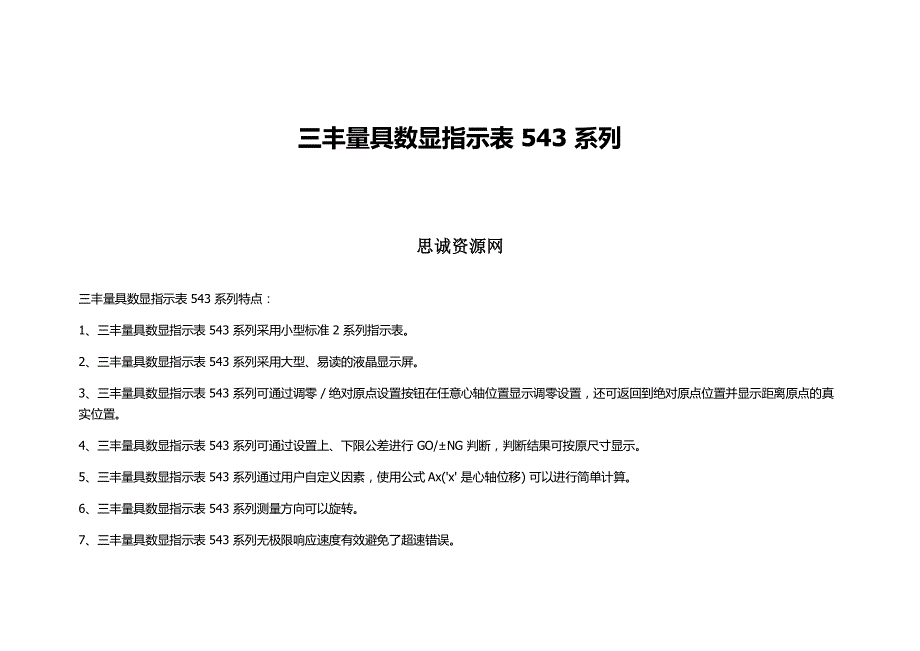 三丰量具数显指示表 543 系列

思诚资源网

三丰量具数显指示表 543 系列特点：

1、三丰量具数显指示表 543 系列采用小型标准 2 系列指示表。

2、三丰量具数显指示表 543 系列采用大型、易读的液晶显示屏。

3、三丰量具数显指示表 543 系列可通过调零 / 绝对原点设置按钮在任意心轴位置显示调零设置，还可返回到绝对原点位置并显示距离原点的真实位置。

4、三丰量具数显指示表 543 系列可通过设置上、下限公差进行 GO/±NG 判断，判断结果可按原尺寸显示。

5、三丰量具数显指示表 543 系列通过用户自定义因素，使用公式 Ax('x' 是心轴位移) 可以进行简单计算。

6、三丰量具数显指示表 543 系列测量方向可以旋转。

7、三丰量具数显指示表 543 系列无极限响应速度有效避免了超速错误。